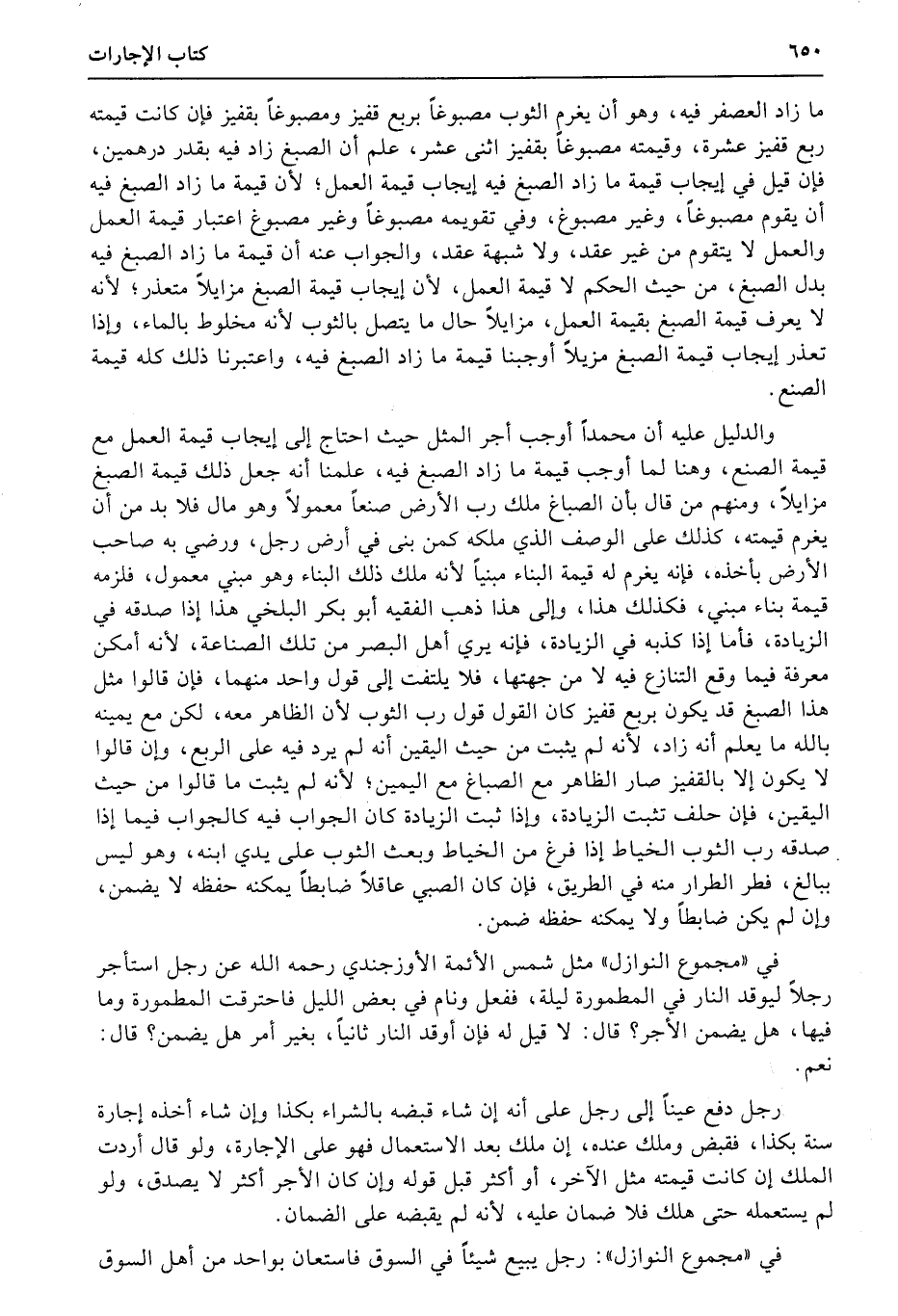 ٦٥٠ كتاب الإجارات

ما زاد العصفر فيه، وهو أن يغرم الثوب مصبوغاً بربع قفيز ومصبوغاً بقفيز فإن كانت قيمته ربع قفيز عشرة، وقيمته مصبوغاً بقفيز اثنى عشر، علم أن الصبغ زاد فيه بقدر درهمين، فإن قيل في إيجاب قيمة ما زاد الصبغ فيه إيجاب قيمة العمل؛ لأن قيمة ما زاد الصبغ فيه أن يقوم مصبوغاً، وغير مصبوغ، وفي تقويمه مصبوغاً وغير مصبوغ اعتبار قيمة العمل والعمل لا يتقوم من غير عقد، ولا شبهة عقد، والجواب عنه أن قيمة ما زاد الصبغ فيه بدل الصبغ، من حيث الحكم لا قيمة العمل، لأن إيجاب قيمة الصبغ مزايلاً متعذر؛ لأنه لا يعرف قيمة الصبغ بقيمة العمل، مزايلاً حال ما يتصل بالثوب لأنه مخلوط بالماء، وإذا تعذر إيجاب قيمة الصبغ مزيلاً أوجبنا قيمة ما زاد الصبغ فيه، واعتبرنا ذلك كله قيمة الصنع.

والدليل عليه أن محمداً أوجب أجر المثل حيث احتاج إلى إيجاب قيمة العمل مع قيمة الصنع، وهنا لما أوجب قيمة ما زاد الصبغ فيه، علمنا أنه جعل ذلك قيمة الصبغ مزايلاً، ومنهم من قال بأن الصباغ ملك رب الأرض صنعاً معمولاً وهو مال فلا بد من أن يغرم قيمته، كذلك على الوصف الذي ملكه كمن بنى في أرض رجل، ورضي به صاحب الأرض بأخذه، فإنه يغرم له قيمة البناء مبنياً لأنه ملك ذلك البناء وهو مبني معمول، فلزمه قيمة بناء مبني، فكذلك هذا، وإلى هذا ذهب الفقيه أبو بكر البلخي هذا إذا صدقه في الزيادة، فأما إذا كذبه في الزيادة، فإنه يري أهل البصر من تلك الصناعة، لأنه أمكن معرفة فيما وقع التنازع فيه لا من جهتها، فلا يلتفت إلى قول واحد منهما، فإن قالوا مثل هذا الصبغ قد يكون بربع قفيز كان القول قول رب الثوب لأن الظاهر معه، لكن مع يمينه بالله ما يعلم أنه زاد، لأنه لم يثبت من حيث اليقين أنه لم يرد فيه على الربع، وإن قالوا لا يكون إلا بالقفيز صار الظاهر مع الصباغ مع اليمين؛ لأنه لم يثبت ما قالوا من حيث اليقين، فإن حلف تثبت الزيادة، وإذا ثبت الزيادة كان الجواب فيه كالجواب فيما إذا صدقه رب الثوب الخياط إذا فرغ من الخياط وبعث الثوب على يدي ابنه، وهو ليس ببالغ، فطر الطرار منه في الطريق، فإن كان الصبي عاقلاً ضابطاً يمكنه حفظه لا يضمن، وإن لم يكن ضابطاً ولا يمكنه حفظه ضمن.

في «مجموع النوازل» مثل شمس الأئمة الأوزجندي رحمه الله عن رجل استأجر رجلاً ليوقد النار في المطمورة ليلة، ففعل ونام في بعض الليل فاحترقت المطمورة وما فيها، هل يضمن الأجر؟ قال: لا قيل له فإن أوقد النار ثانياً، بغير أمر هل يضمن؟ قال: نعم.

رجل دفع عيناً إلى رجل على أنه إن شاء قبضه بالشراء بكذا وإن شاء أخذه إجارة سنة بكذا، فقبض وملك عنده، إن ملك بعد الاستعمال فهو على الإجارة، ولو قال أردت الملك إن كانت قيمته مثل الآخر، أو أكثر قبل قوله وإن كان الأجر أكثر لا يصدق، ولو لم يستعمله حتى هلك فلا ضمان عليه، لأنه لم يقبضه على الضمان.

في «مجموع النوازل»: رجل يبيع شيئاً في السوق فاستعان بواحد من أهل السوق